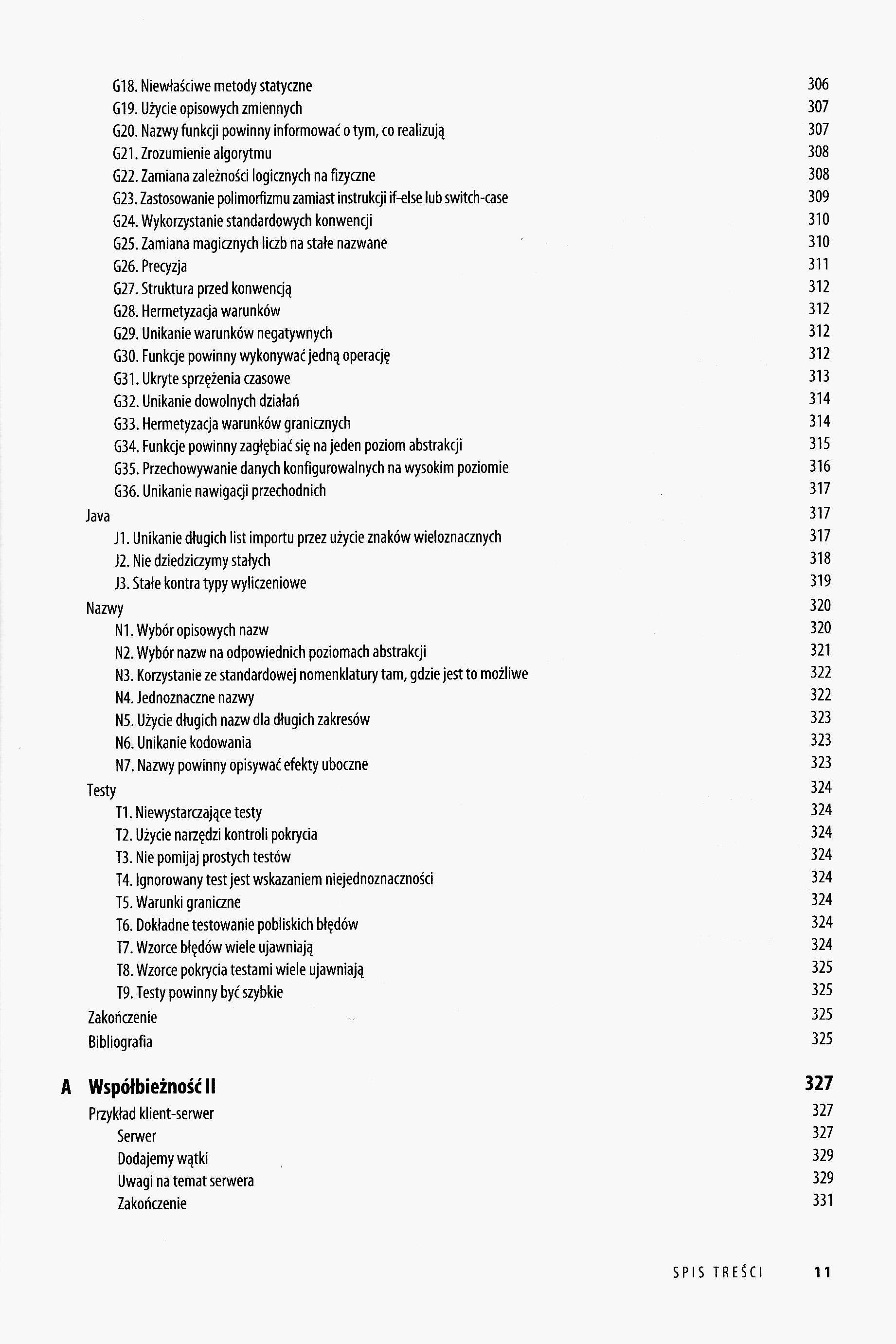 G18. Niewłaściwe metody statyczne 306
G19. Użycie opisowych zmiennych 307
G20. Nazwy funkcji powinny informować o tym, co realizują 307
G21. Zrozumienie algorytmu 308
G22. Zamiana zależności logicznych na fizyczne 308
G23. Zastosowanie polimorfizmu zamiast instrukcji if-else lub switch-case 309
G24. Wykorzystanie standardowych konwencji 310
G25. Zamiana magicznych liczb na stałe nazwane 310
G26. Precyzja 311
G27. Struktura przed konwencją 312
G28. Hermetyzacja warunków 312
G29. Unikanie warunków negatywnych 312
G30. Funkcje powinny wykonywać jedną operację 312
G31. Ukryte sprzężenia czasowe 313
G32. Unikanie dowolnych działań 314
G33. Hermetyzacja warunków granicznych 314
G34. Funkcje powinny zagłębiać się na jeden poziom abstrakcji 315
G35. Przechowywanie danych konfigurowalnych na wysokim poziomie 316
G36. Unikanie nawigacji przechodnich 317
Java 317
J1. Unikanie długich list importu przez użycie znaków wieloznacznych 317
J2. Nie dziedziczymy stałych 318
J3. Stałe kontra typy wyliczeniowe 319
Nazwy 320
N1. Wybór opisowych nazw 320
N2. Wybór nazw na odpowiednich poziomach abstrakcji 321
N3. Korzystanie ze standardowej nomenklatury tam, gdzie jest to możliwe 322
N4. Jednoznaczne nazwy 322
N5. Użycie długich nazw dla długich zakresów 323
N6. Unikanie kodowania 323
N7. Nazwy powinny opisywać efekty uboczne 323
Testy 324
T1. Niewystarczające testy 324
T2. Użycie narzędzi kontroli pokrycia 324
T3. Nie pomijaj prostych testów 324
T4. Ignorowany test jest wskazaniem niejednoznaczności 324
T5. Warunki graniczne 324
T6. Dokładne testowanie pobliskich błędów 324
T7. Wzorce błędów wiele ujawniają 324
T8. Wzorce pokrycia testami wiele ujawniają 325
T9. Testy powinny być szybkie 325
Zakończenie 325
Bibliografia 325

A Współbieżność II 327
Przykład klient-serwer 327
Serwer 327
Dodajemy wątki 329
Uwagi na temat serwera 329
Zakończenie 331

SPIS TREŚCI 11